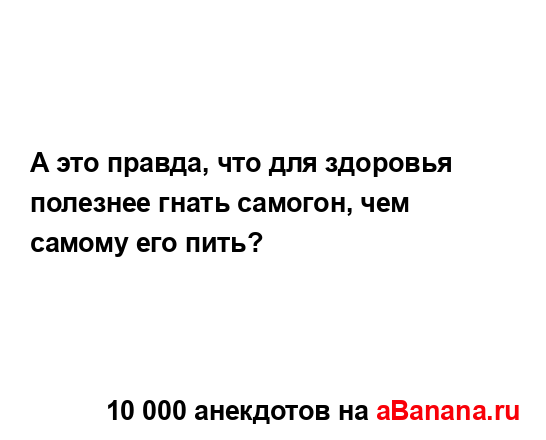 А это правда, что для здоровья полезнее гнать самогон, чем самому его пить?

10 000 анекдотов на aBanana.ru